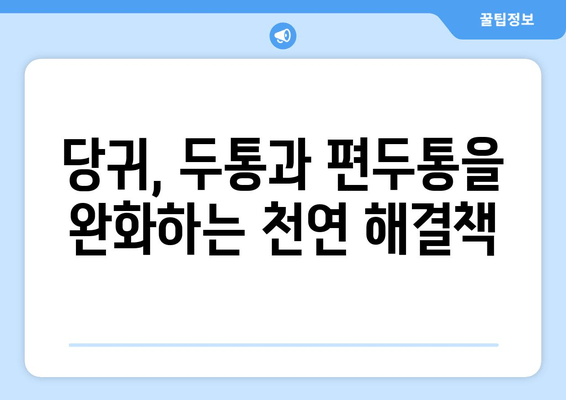 꿀팁정보

당귀, 두통과 편두통을 완화하는 천연 해결책